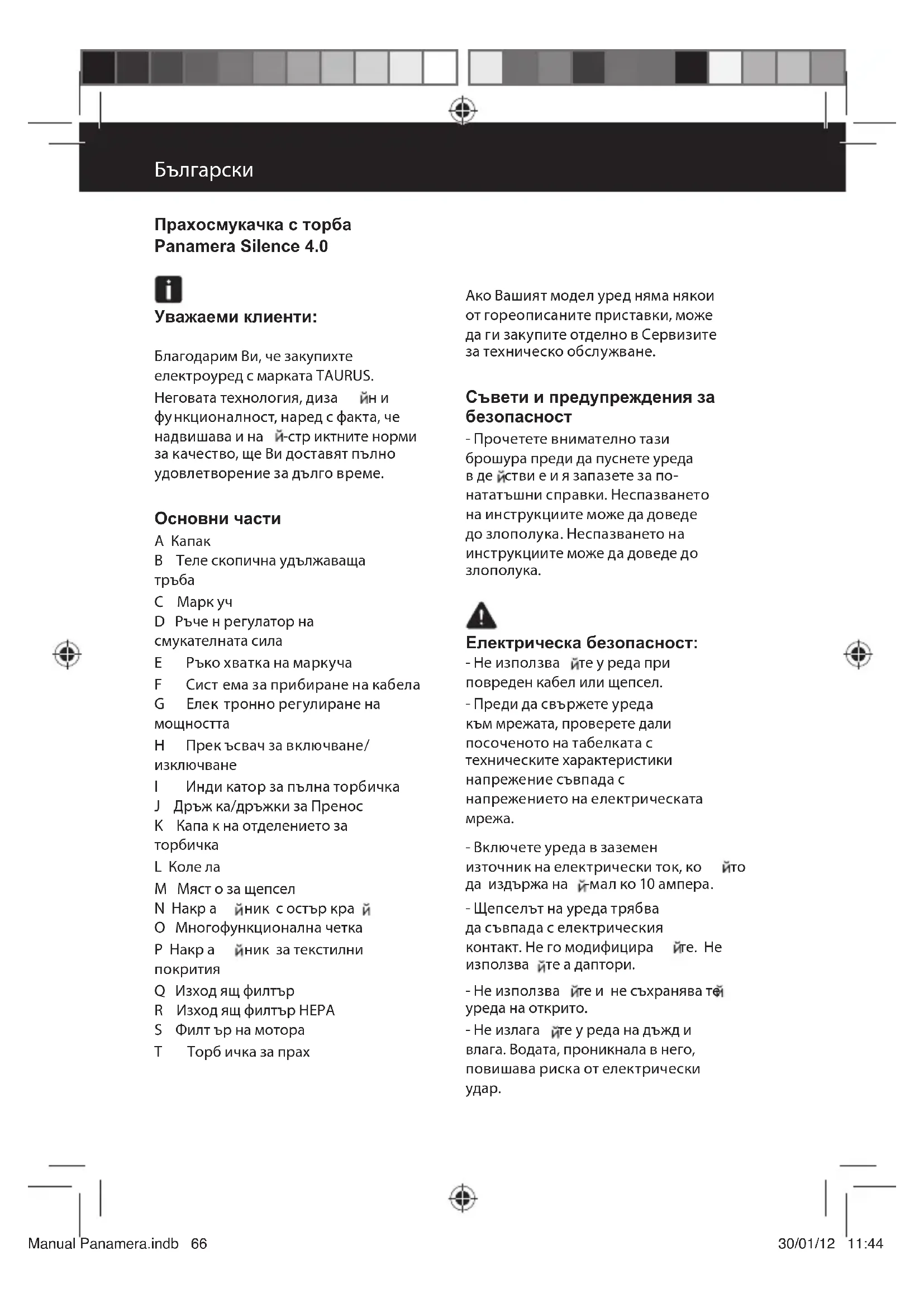 Български

Прахосмукачка с торба
Panamera Silence 4.0

Уважаеми клиенти:

Благодарим Ви, че закупихте електроуред с марката TAURUS.

Неговата технология, диза йн и фу нкционалност, наред с факта, че надвишава и на й-стр иктните норми за качество, ще Ви доставят пълно удовлетворение за дълго време.

Основни части
A Капак
B Теле скопична удължаваща тръба
C Марк уч
D Ръче н регулатор на смукателната сила
E Ръко хватка на маркуча
F Сист ема за прибиране на кабела
G Елек тронно регулиране на мощността
H Прек ъсвач за включване/ изключване
I Инди катор за пълна торбичка
J Дръж ка/дръжки за Пренос
K Капа к на отделението за торбичка
L Коле ла
M Мяст о за щепсел
N Накр а йник с остър кра й
O Многофункционална четка
P Накр а йник за текстилни покрития
Q Изход ящ филтър
R Изход ящ филтър HEPA
S Филт ър на мотора
T Торб ичка за прах

Ако Вашият модел уред няма някои от гореописаните приставки, може да ги закупите отделно в Сервизите за техническо обслужване.

Съвети и предупреждения за безопасност
- Прочетете внимателно тази брошура преди да пуснете уреда в де йстви е и я запазете за по-нататъшни справки. Неспазването на инструкциите може да доведе до злополука. Неспазването на инструкциите може да доведе до злополука.

Електрическа безопасност:
- Не използва йте у реда при повреден кабел или щепсел.
- Преди да свържете уреда към мрежата, проверете дали посоченото на табелката с техническите характеристики напрежение съвпада с напрежението на електрическата мрежа.

- Включете уреда в заземен източник на електрически ток, ко йто да издържа на й-мал ко 10 ампера.
- Щепселът на уреда трябва да съвпада с електрическия контакт. Не го модифицира йте. Не използва йте а даптори.
- Не използва йте и не съхранява те й уреда на открито.
- Не излага йте у реда на дъжд и влага. Водата, проникнала в него, повишава риска от електрически удар.

Manual Panamera.indb 66
30/01/12 11:44